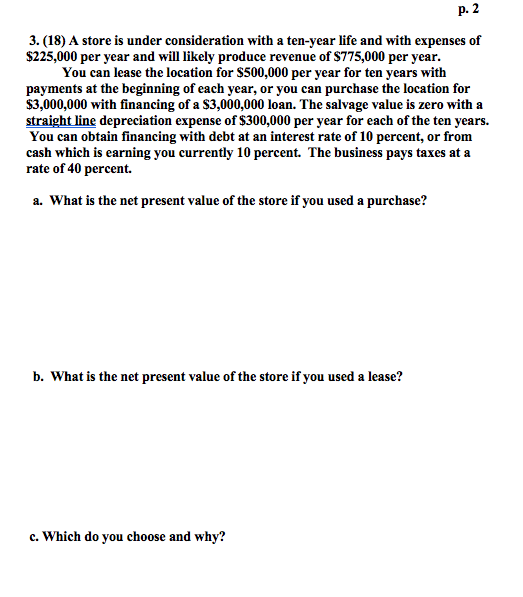 p. 2

3. (18) A store is under consideration with a ten-year life and with expenses of \$225,000 per year and will likely produce revenue of \$775,000 per year.

You can lease the location for \$500,000 per year for ten years with payments at the beginning of each year, or you can purchase the location for \$3,000,000 with financing of a \$3,000,000 loan. The salvage value is zero with a straight line depreciation expense of \$300,000 per year for each of the ten years. You can obtain financing with debt at an interest rate of 10 percent, or from cash which is earning you currently 10 percent. The business pays taxes at a rate of 40 percent.

a. What is the net present value of the store if you used a purchase?

b. What is the net present value of the store if you used a lease?

c. Which do you choose and why?